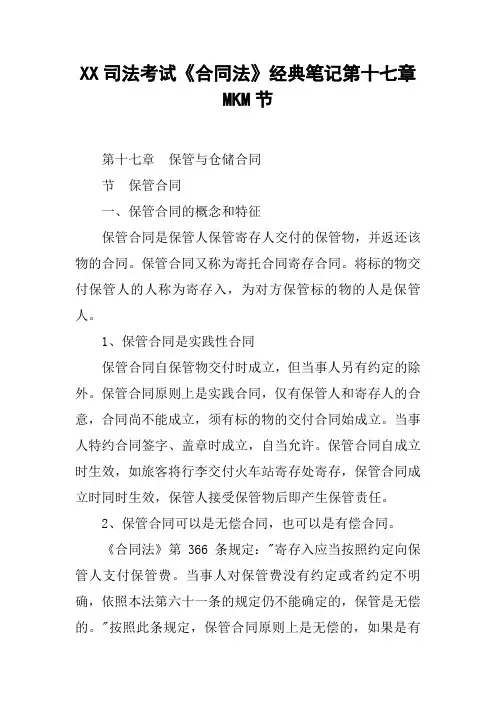 XX司法考试《合同法》经典笔记第十七章 MKM节

第十七章　保管与仓储合同

节　保管合同

一、保管合同的概念和特征

保管合同是保管人保管寄存人交付的保管物，并返还该物的合同。保管合同又称为寄托合同寄存合同。将标的物交付保管人的人称为寄存入，为对方保管标的物的人是保管人。

1、保管合同是实践性合同

保管合同自保管物交付时成立，但当事人另有约定的除外。保管合同原则上是实践合同，仅有保管人和寄存人的合意，合同尚不能成立，须有标的物的交付合同始成立。当事人特约合同签字、盖章时成立，自当允许。保管合同自成立时生效，如旅客将行李交付火车站寄存处寄存，保管合同成立时同时生效，保管人接受保管物后即产生保管责任。

2、保管合同可以是无偿合同，也可以是有偿合同。

《合同法》第 366 条规定："寄存入应当按照约定向保管人支付保管费。当事人对保管费没有约定或者约定不明确，依照本法第六十一条的规定仍不能确定的，保管是无偿的。"按照此条规定，保管合同原则上是无偿的，如果是有